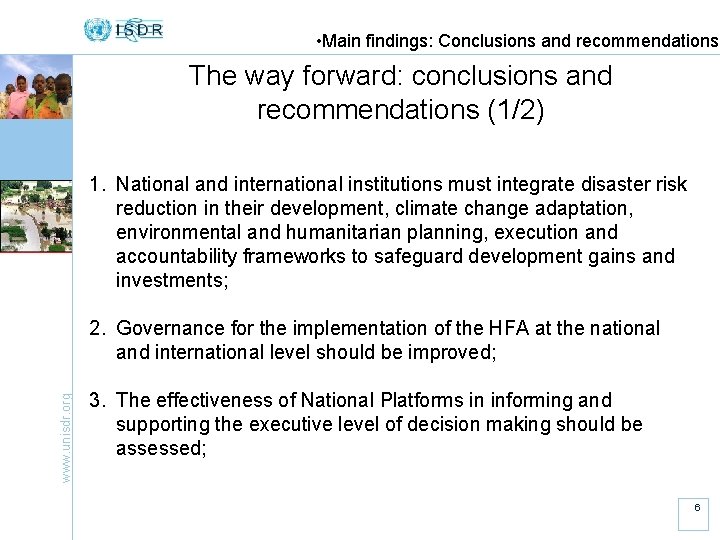 ISDR

•Main findings: Conclusions and recommendations

The way forward: conclusions and recommendations (1/2)

1. National and international institutions must integrate disaster risk reduction in their development, climate change adaptation, environmental and humanitarian planning, execution and accountability frameworks to safeguard development gains and investments;

2. Governance for the implementation of the HFA at the national and international level should be improved;

3. The effectiveness of National Platforms in informing and supporting the executive level of decision making should be assessed;

www.unisdr.org

6